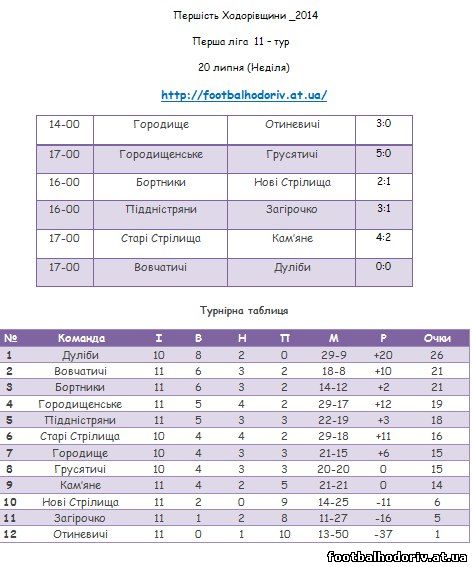 Першість Ходорівщини _2014

Перша ліга 11 - тур

20 липня (Неділя)

http://footbalhodoriv.at.ua/

| 14-00 | Городище | Отиневичі | 3:0 |
|---|---|---|---|
| 17-00 | Городищенське | Грусятичі | 5:0 |
| 16-00 | Бортники | Нові Стрілища | 2:1 |
| 16-00 | Підністряни | Загірочко | 3:1 |
| 17-00 | Старі Стрілища | Кам'яне | 4:2 |
| 17-00 | Вовчатичі | Дуліби | 0:0 |

Турнірна таблиця

| № | Команда | І | В | Н | П | М | Р | Очки |
|---|---|---|---|---|---|---|---|---|
| 1 | Дуліби | 10 | 8 | 2 | 0 | 29-9 | +20 | 26 |
| 2 | Вовчатичі | 11 | 6 | 3 | 2 | 18-8 | +10 | 21 |
| 3 | Бортники | 11 | 6 | 3 | 2 | 14-12 | +2 | 21 |
| 4 | Городищенське | 11 | 5 | 4 | 2 | 29-17 | +12 | 19 |
| 5 | Підністряни | 11 | 5 | 3 | 3 | 22-19 | +3 | 18 |
| 6 | Старі Стрілища | 10 | 4 | 4 | 2 | 29-18 | +11 | 16 |
| 7 | Городище | 10 | 4 | 3 | 3 | 21-15 | +6 | 15 |
| 8 | Грусятичі | 10 | 4 | 3 | 3 | 20-20 | 0 | 15 |
| 9 | Кам'яне | 11 | 4 | 2 | 5 | 21-21 | 0 | 14 |
| 10 | Нові Стрілища | 11 | 2 | 0 | 9 | 14-25 | -11 | 6 |
| 11 | Загірочко | 11 | 1 | 2 | 8 | 11-27 | -16 | 5 |
| 12 | Отиневичі | 11 | 0 | 1 | 10 | 13-50 | -37 | 1 |

footbalhodoriv.at.ua